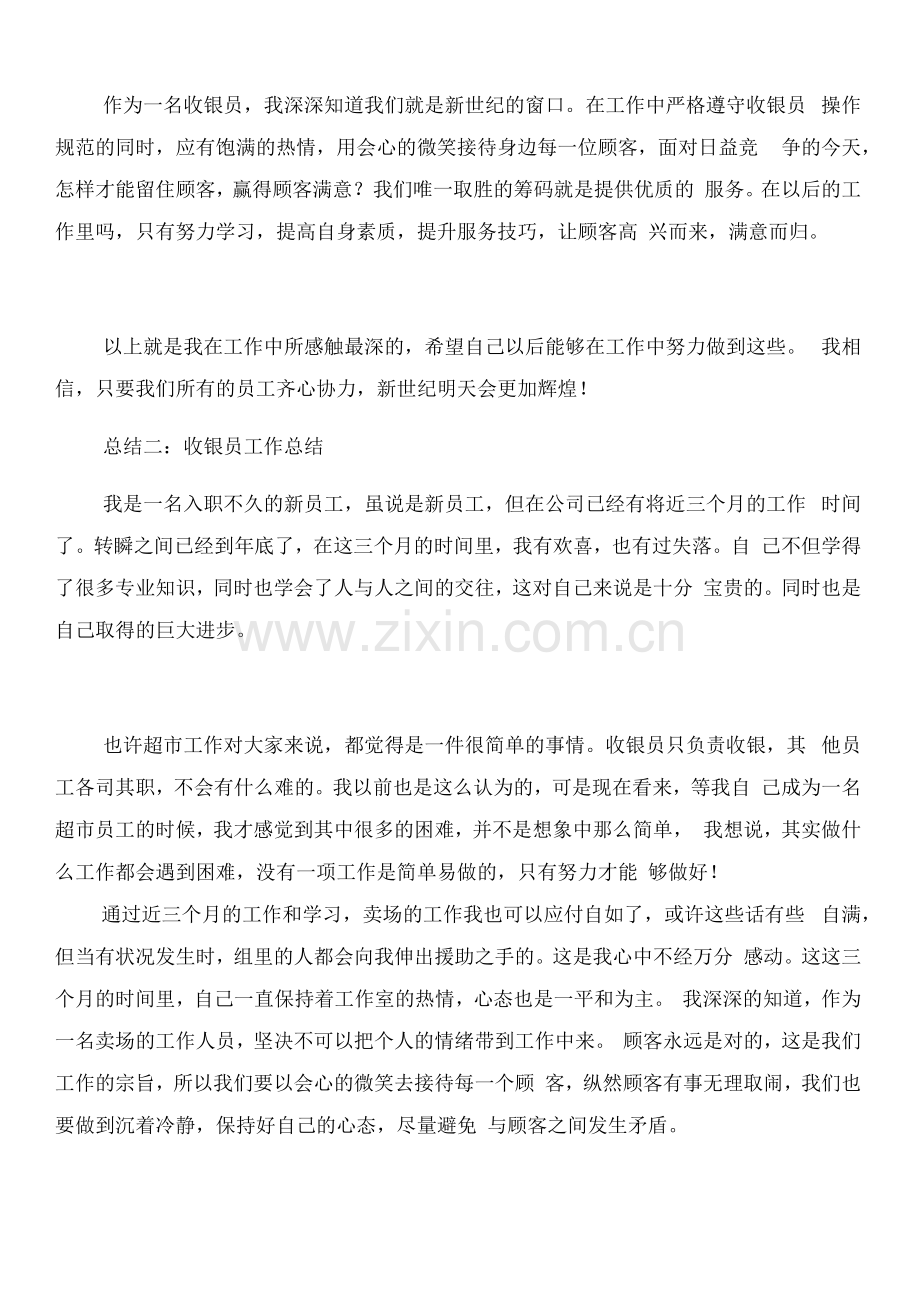 作为一名收银员，我深深知道我们就是新世纪的窗口。在工作中严格遵守收银员 操作规范的同时，应有饱满的热情，用会心的微笑接待身边每一位顾客，面对日益竞 争的今天，怎样才能留住顾客，赢得顾客满意？我们唯一取胜的筹码就是提供优质的 服务。在以后的工作里吗，只有努力学习，提高自身素质，提升服务技巧，让顾客高 兴而来，满意而归。

以上就是我在工作中所感触最深的，希望自己以后能够在工作中努力做到这些。 我相信，只要我们所有的员工齐心协力，新世纪明天会更加辉煌！

总结二：收银员工作总结

我是一名入职不久的新员工，虽说是新员工，但在公司已经有将近三个月的工作 时间了。转瞬之间已经到年底了，在这三个月的时间里，我有欢喜，也有过失落。自 己不但学得了很多专业知识，同时也学会了人与人之间的交往，这对自己来说是十分 宝贵的。同时也是自己取得的巨大进步。

www.zixin.com.cn

也许超市工作对大家来说，都觉得是一件很简单的事情。收银员只负责收银，其 他员工各司其职，不会有什么难的。我以前也是这么认为的，可是现在看来，等我自 己成为一名超市员工的时候，我才感觉到其中很多的困难，并不是想象中那么简单， 我想说，其实做什么工作都会遇到困难，没有一项工作是简单易做的，只有努力才能 够做好！

通过近三个月的工作和学习，卖场的工作我也可以应付自如了，或许这些话有些 自满，但当有状况发生时，组里的人都会向我伸出援助之手的。这是我心中不经万分 感动。这这三个月的时间里，自己一直保持着工作室的热情，心态也是一平和为主。 我深深的知道，作为一名卖场的工作人员，坚决不可以把个人的情绪带到工作中来。 顾客永远是对的，这是我们工作的宗旨，所以我们要以会心的微笑去接待每一个顾 客，纵然顾客有事无理取闹，我们也要做到沉着冷静，保持好自己的心态，尽量避免 与顾客之间发生矛盾。